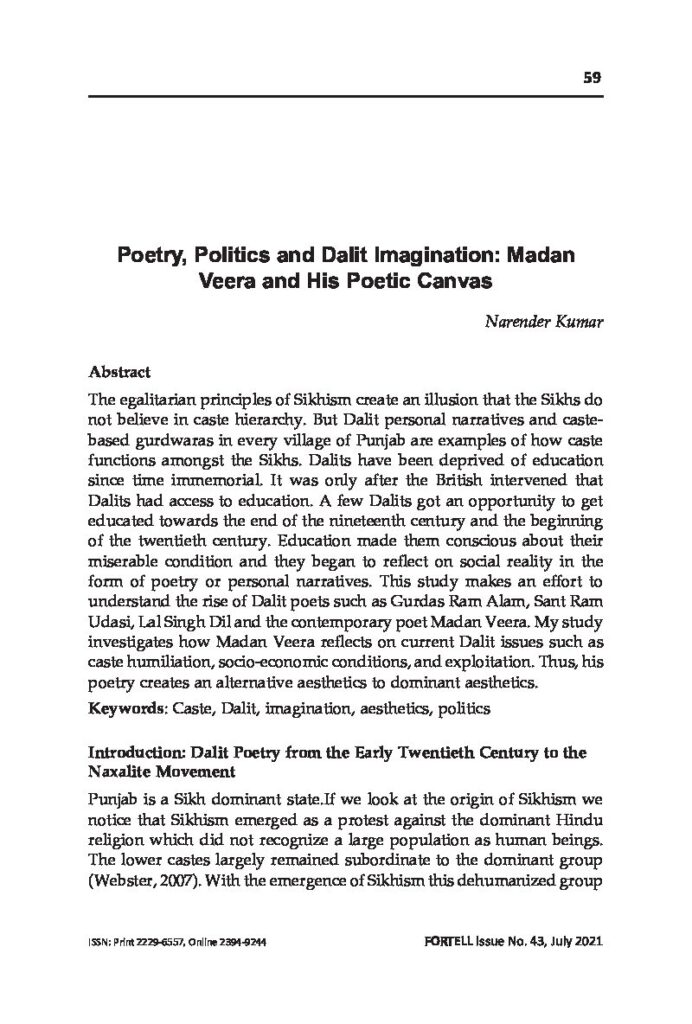 59

Poetry, Politics and Dalit Imagination: Madan Veera and His Poetic Canvas

Narender Kumar

Abstract

The egalitarian principles of Sikhism create an illusion that the Sikhs do not believe in caste hierarchy. But Dalit personal narratives and caste-based gurdwaras in every village of Punjab are examples of how caste functions amongst the Sikhs. Dalits have been deprived of education since time immemorial. It was only after the British intervened that Dalits had access to education. A few Dalits got an opportunity to get educated towards the end of the nineteenth century and the beginning of the twentieth century. Education made them conscious about their miserable condition and they began to reflect on social reality in the form of poetry or personal narratives. This study makes an effort to understand the rise of Dalit poets such as Gurdas Ram Alam, Sant Ram Udasi, Lal Singh Dil and the contemporary poet Madan Veera. My study investigates how Madan Veera reflects on current Dalit issues such as caste humiliation, socio-economic conditions, and exploitation. Thus, his poetry creates an alternative aesthetics to dominant aesthetics.

Keywords: Caste, Dalit, imagination, aesthetics, politics

Introduction: Dalit Poetry from the Early Twentieth Century to the Naxalite Movement

Punjab is a Sikh dominant state.If we look at the origin of Sikhism we notice that Sikhism emerged as a protest against the dominant Hindu religion which did not recognize a large population as human beings. The lower castes largely remained subordinate to the dominant group (Webster, 2007). With the emergence of Sikhism this dehumanized group

ISSN: Print 2229-6557, Online 2394-9244

FORTELL Issue No. 43, July 2021